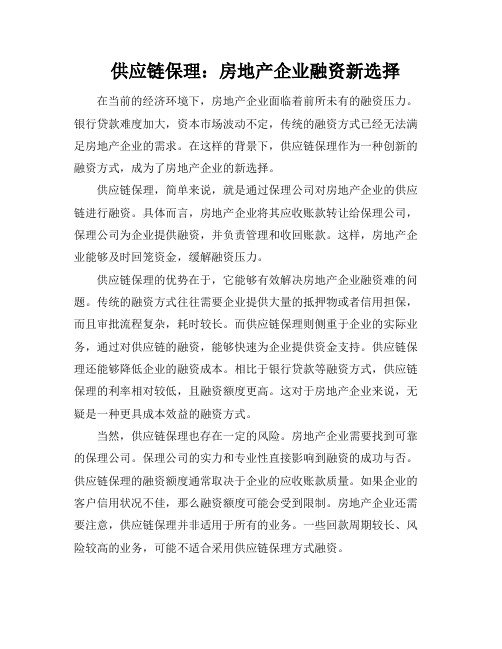 供应链保理：房地产企业融资新选择

在当前的经济环境下，房地产企业面临着前所未有的融资压力。银行贷款难度加大，资本市场波动不定，传统的融资方式已经无法满足房地产企业的需求。在这样的背景下，供应链保理作为一种创新的融资方式，成为了房地产企业的新选择。

供应链保理，简单来说，就是通过保理公司对房地产企业的供应链进行融资。具体而言，房地产企业将其应收账款转让给保理公司，保理公司为企业提供融资，并负责管理和收回账款。这样，房地产企业能够及时回笼资金，缓解融资压力。

供应链保理的优势在于，它能够有效解决房地产企业融资难的问题。传统的融资方式往往需要企业提供大量的抵押物或者信用担保，而且审批流程复杂，耗时较长。而供应链保理则侧重于企业的实际业务，通过对供应链的融资，能够快速为企业提供资金支持。供应链保理还能够降低企业的融资成本。相比于银行贷款等融资方式，供应链保理的利率相对较低，且融资额度更高。这对于房地产企业来说，无疑是一种更具成本效益的融资方式。

当然，供应链保理也存在一定的风险。房地产企业需要找到可靠的保理公司。保理公司的实力和专业性直接影响到融资的成功与否。供应链保理的融资额度通常取决于企业的应收账款质量。如果企业的客户信用状况不佳，那么融资额度可能会受到限制。房地产企业还需要注意，供应链保理并非适用于所有的业务。一些回款周期较长、风险较高的业务，可能不适合采用供应链保理方式融资。